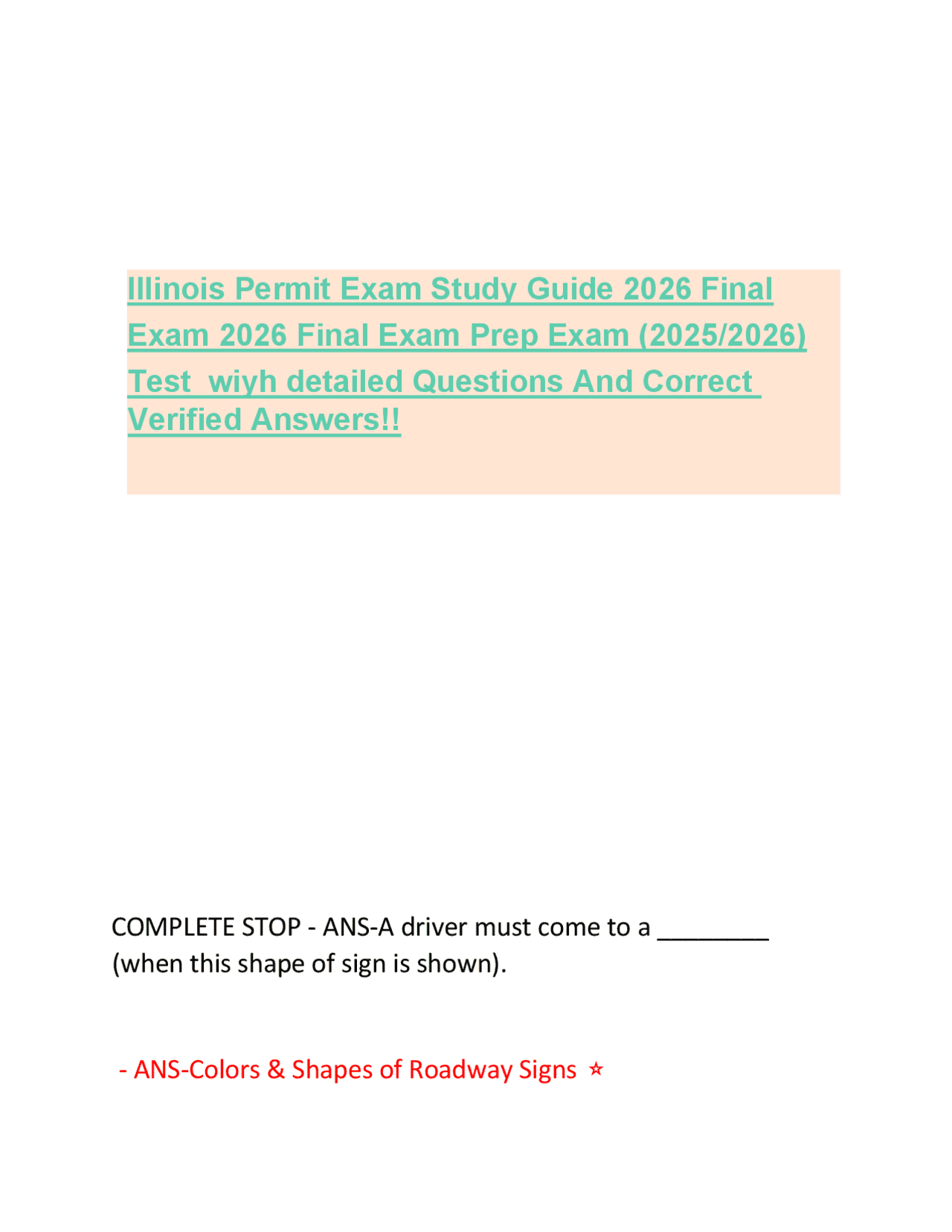 Illinois Permit Exam Study Guide 2026 Final Exam 2026 Final Exam Prep Exam (2025/2026) Test wiyh detailed Questions And Correct Verified Answers!!

COMPLETE STOP - ANS-A driver must come to a ____ (when this shape of sign is shown).

- ANS-Colors & Shapes of Roadway Signs ⭐